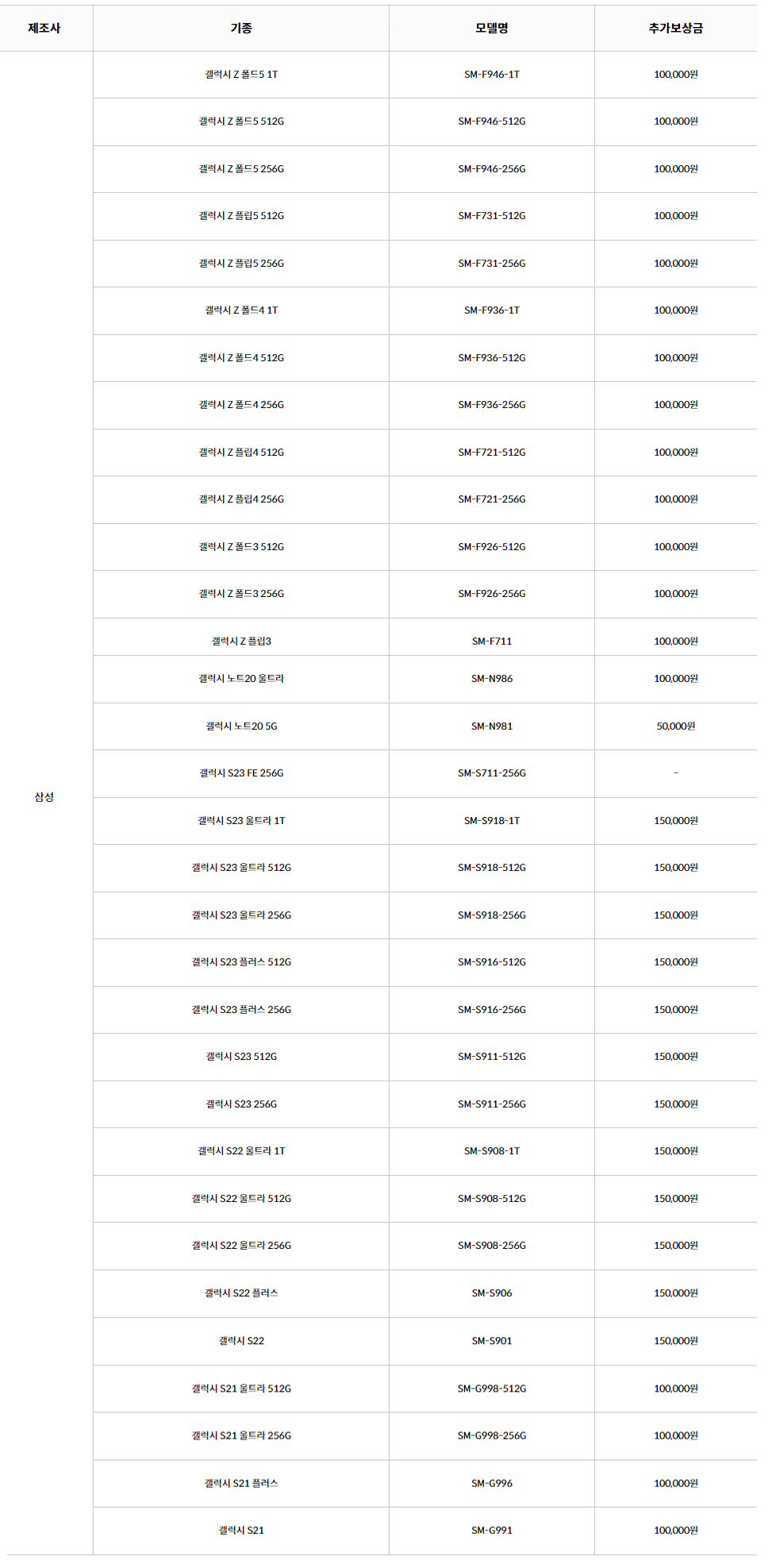 | 제조사 | 기종 | 모델명 | 추가보상금 |
|---|---|---|---|
| 삼성 | 갤럭시 Z 폴드5 1T | SM-F946-1T | 100,000원 |
| | 갤럭시 Z 폴드5 512G | SM-F946-512G | 100,000원 |
| | 갤럭시 Z 폴드5 256G | SM-F946-256G | 100,000원 |
| | 갤럭시 Z 플립5 512G | SM-F731-512G | 100,000원 |
| | 갤럭시 Z 플립5 256G | SM-F731-256G | 100,000원 |
| | 갤럭시 Z 폴드4 1T | SM-F936-1T | 100,000원 |
| | 갤럭시 Z 폴드4 512G | SM-F936-512G | 100,000원 |
| | 갤럭시 Z 폴드4 256G | SM-F936-256G | 100,000원 |
| | 갤럭시 Z 플립4 512G | SM-F721-512G | 100,000원 |
| | 갤럭시 Z 플립4 256G | SM-F721-256G | 100,000원 |
| | 갤럭시 Z 폴드3 512G | SM-F926-512G | 100,000원 |
| | 갤럭시 Z 폴드3 256G | SM-F926-256G | 100,000원 |
| | 갤럭시 Z 플립3 | SM-F711 | 100,000원 |
| | 갤럭시 노트20 울트라 | SM-N986 | 100,000원 |
| | 갤럭시 노트20 5G | SM-N981 | 50,000원 |
| | 갤럭시 S23 FE 256G | SM-S711-256G | - |
| | 갤럭시 S23 울트라 1T | SM-S918-1T | 150,000원 |
| | 갤럭시 S23 울트라 512G | SM-S918-512G | 150,000원 |
| | 갤럭시 S23 울트라 256G | SM-S918-256G | 150,000원 |
| | 갤럭시 S23 플러스 512G | SM-S916-512G | 150,000원 |
| | 갤럭시 S23 플러스 256G | SM-S916-256G | 150,000원 |
| | 갤럭시 S23 512G | SM-S911-512G | 150,000원 |
| | 갤럭시 S23 256G | SM-S911-256G | 150,000원 |
| | 갤럭시 S22 울트라 1T | SM-S908-1T | 150,000원 |
| | 갤럭시 S22 울트라 512G | SM-S908-512G | 150,000원 |
| | 갤럭시 S22 울트라 256G | SM-S908-256G | 150,000원 |
| | 갤럭시 S22 플러스 | SM-S906 | 150,000원 |
| | 갤럭시 S22 | SM-S901 | 150,000원 |
| | 갤럭시 S21 울트라 512G | SM-G998-512G | 100,000원 |
| | 갤럭시 S21 울트라 256G | SM-G998-256G | 100,000원 |
| | 갤럭시 S21 플러스 | SM-G996 | 100,000원 |
| | 갤럭시 S21 | SM-G991 | 100,000원 |